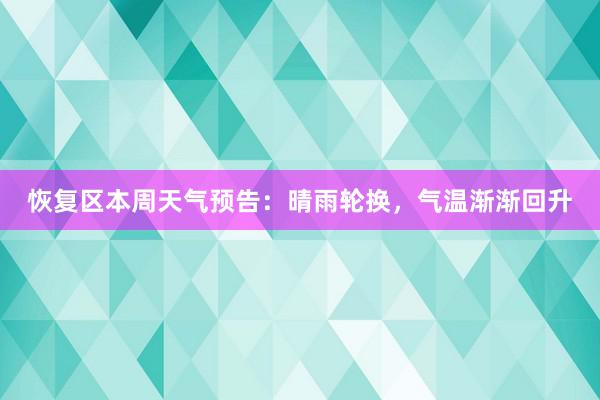 恢复区本周天气预告：晴雨轮换，气温渐渐回升